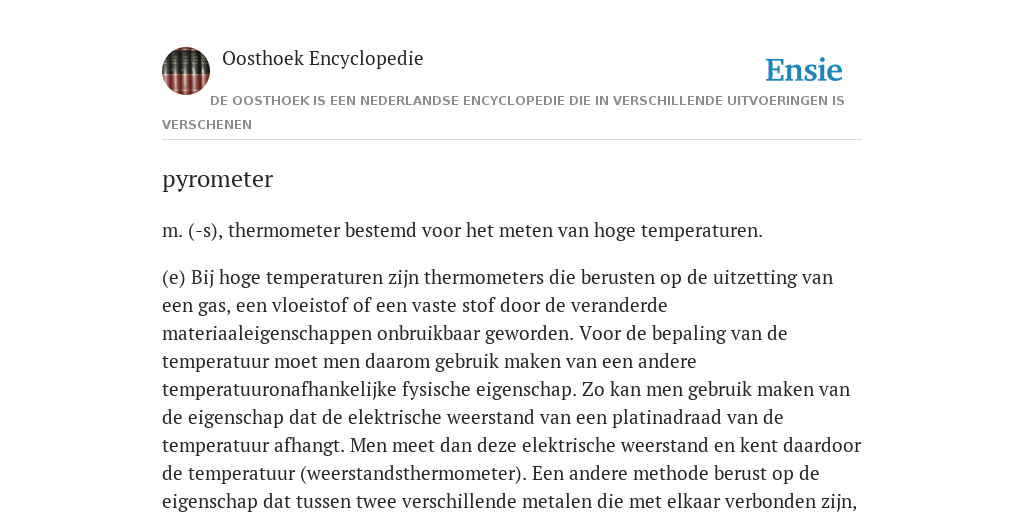 Oosthoek Encyclopedie

Ensie

DE OOSTHOEK IS EEN NEDERLANDSE ENCYCLOPEDIE DIE IN VERSCHILLENDE UITVOERINGEN IS VERSCHENEN

pyrometer

m. (-s), thermometer bestemd voor het meten van hoge temperaturen.

(e) Bij hoge temperaturen zijn thermometers die berusten op de uitzetting van een gas, een vloeistof of een vaste stof door de veranderde materiaaleigenschappen onbruikbaar geworden. Voor de bepaling van de temperatuur moet men daarom gebruik maken van een andere temperatuuronafhankelijke fysische eigenschap. Zo kan men gebruik maken van de eigenschap dat de elektrische weerstand van een platinadraad van de temperatuur afhangt. Men meet dan deze elektrische weerstand en kent daardoor de temperatuur (weerstandsthermometer). Een andere methode berust op de eigenschap dat tussen twee verschillende metalen die met elkaar verbonden zijn,